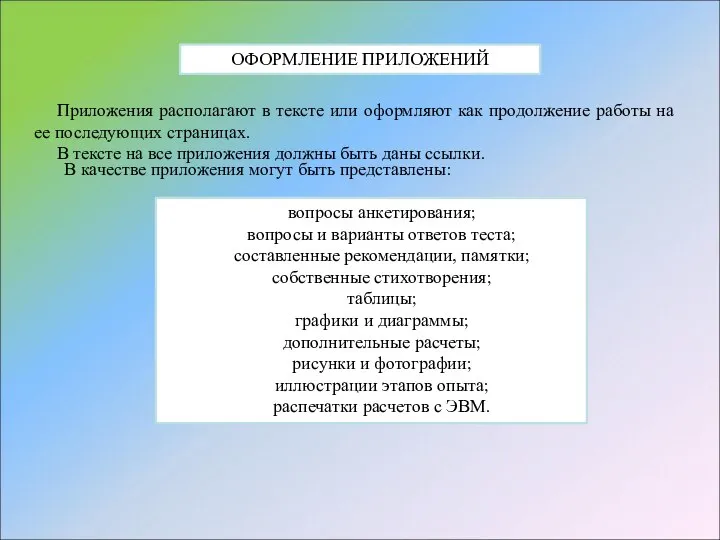 ОФОРМЛЕНИЕ ПРИЛОЖЕНИЙ

Приложения располагают в тексте или оформляют как продолжение работы на ее последующих страницах.

В тексте на все приложения должны быть даны ссылки.

В качестве приложения могут быть представлены:

вопросы анкетирования;
вопросы и варианты ответов теста;
составленные рекомендации, памятки;
собственные стихотворения;
таблицы;
графики и диаграммы;
дополнительные расчеты;
рисунки и фотографии;
иллюстрации этапов опыта;
распечатки расчетов с ЭВМ.